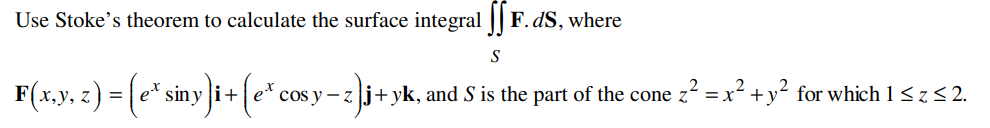 Use Stoke's theorem to calculate the surface integral $\iint_S \mathbf{F}.d\mathbf{S}$, where

$\mathbf{F}(x,y,z) = \left(e^x \sin y\right)\mathbf{i} + \left(e^x \cos y - z\right)\mathbf{j} + y\mathbf{k}$, and $S$ is the part of the cone $z^2 = x^2 + y^2$ for which $1 \le z \le 2$.